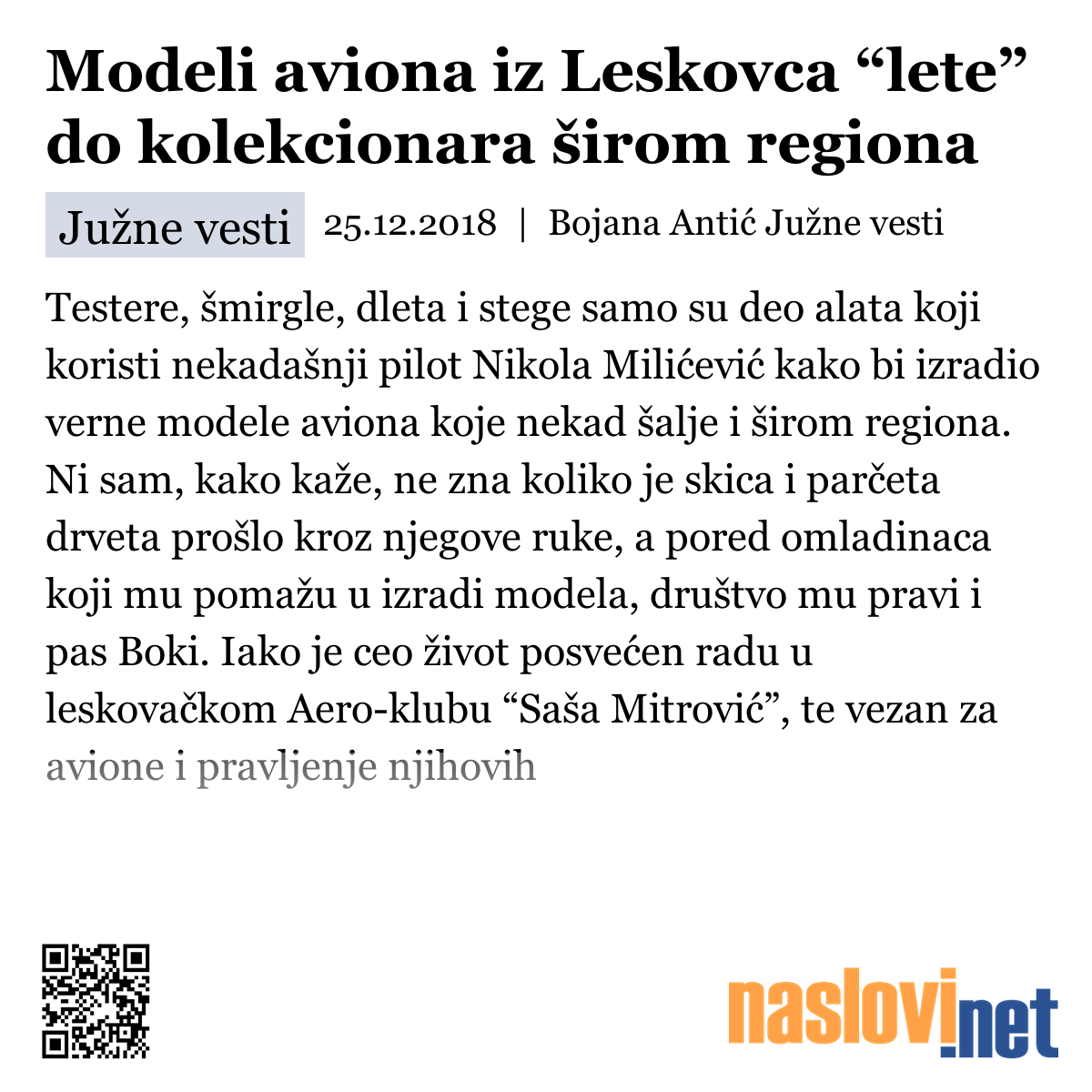 Modeli aviona iz Leskovca “lete” do kolekcionara širom regiona

Južne vesti 25.12.2018 | Bojana Antić Južne vesti

Testere, šmirgle, dleta i stege samo su deo alata koji koristi nekadašnji pilot Nikola Milićević kako bi izradio verne modele aviona koje nekad šalje i širom regiona. Ni sam, kako kaže, ne zna koliko je skica i parčeta drveta prošlo kroz njegove ruke, a pored omladinaca koji mu pomažu u izradi modela, društvo mu pravi i pas Boki. Iako je ceo život posvećen radu u leskovačkom Aero-klubu “Saša Mitrović”, te vezan za avione i pravljenje njihovih

naslovi.net